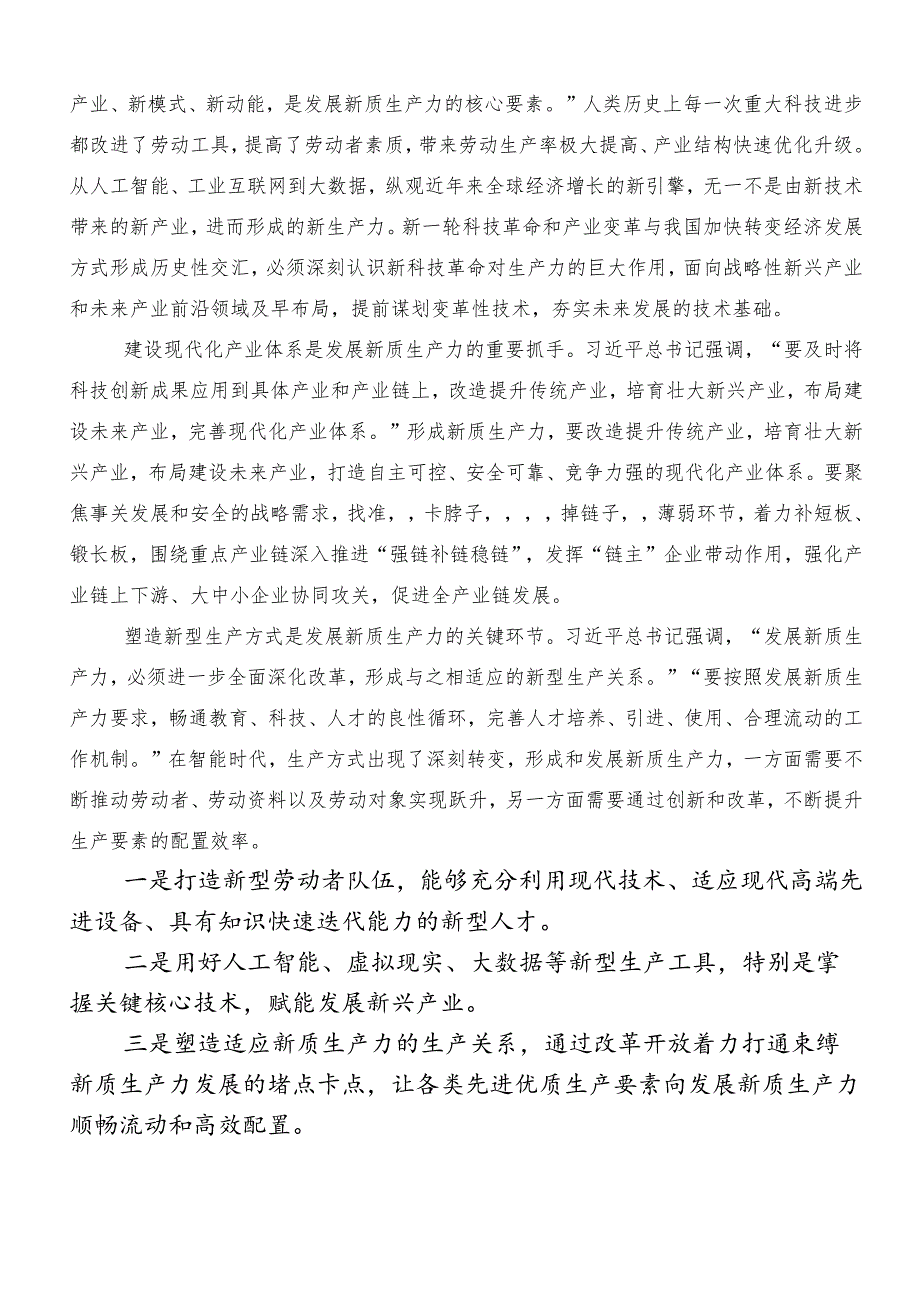 产业、新模式、新动能，是发展新质生产力的核心要素。”人类历史上每一次重大科技进步都改进了劳动工具，提高了劳动者素质，带来劳动生产率极大提高、产业结构快速优化升级。从人工智能、工业互联网到大数据，纵观近年来全球经济增长的新引擎，无一不是由新技术带来的新产业，进而形成的新生产力。新一轮科技革命和产业变革与我国加快转变经济发展方式形成历史性交汇，必须深刻认识新科技革命对生产力的巨大作用，面向战略性新兴产业和未来产业前沿领域及早布局，提前谋划变革性技术，夯实未来发展的技术基础。

建设现代化产业体系是发展新质生产力的重要抓手。习近平总书记强调，“要及时将科技创新成果应用到具体产业和产业链上，改造提升传统产业，培育壮大新兴产业，布局建设未来产业，完善现代化产业体系。”形成新质生产力，要改造提升传统产业，培育壮大新兴产业，布局建设未来产业，打造自主可控、安全可靠、竞争力强的现代化产业体系。要聚焦事关发展和安全的战略需求，找准，，卡脖子，，，，掉链子，，薄弱环节，着力补短板、锻长板，围绕重点产业链深入推进“强链补链稳链”，发挥“链主”企业带动作用，强化产业链上下游、大中小企业协同攻关，促进全产业链发展。

塑造新型生产方式是发展新质生产力的关键环节。习近平总书记强调，“发展新质生产力，必须进一步全面深化改革，形成与之相适应的新型生产关系。”“要按照发展新质生产力要求，畅通教育、科技、人才的良性循环，完善人才培养、引进、使用、合理流动的工作机制。”在智能时代，生产方式出现了深刻转变，形成和发展新质生产力，一方面需要不断推动劳动者、劳动资料以及劳动对象实现跃升，另一方面需要通过创新和改革，不断提升生产要素的配置效率。

一是打造新型劳动者队伍，能够充分利用现代技术、适应现代高端先进设备、具有知识快速迭代能力的新型人才。

二是用好人工智能、虚拟现实、大数据等新型生产工具，特别是掌握关键核心技术，赋能发展新兴产业。

三是塑造适应新质生产力的生产关系，通过改革开放着力打通束缚新质生产力发展的堵点卡点，让各类先进优质生产要素向发展新质生产力顺畅流动和高效配置。